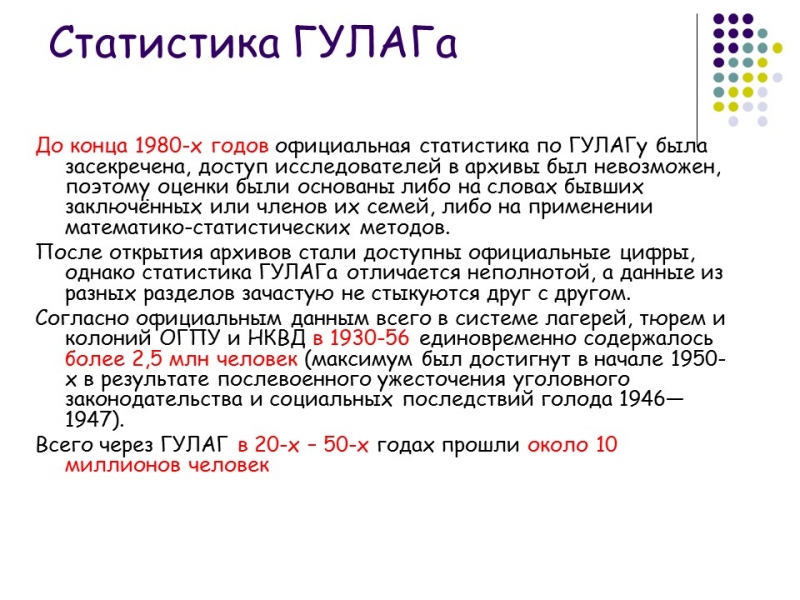 Статистика ГУЛАГа

До конца 1980-х годов официальная статистика по ГУЛАГу была засекречена, доступ исследователей в архивы был невозможен, поэтому оценки были основаны либо на словах бывших заключённых или членов их семей, либо на применении математико-статистических методов.

После открытия архивов стали доступны официальные цифры, однако статистика ГУЛАГа отличается неполнотой, а данные из разных разделов зачастую не стыкуются друг с другом.

Согласно официальным данным всего в системе лагерей, тюрем и колоний ОГПУ и НКВД в 1930-56 единовременно содержалось более 2,5 млн человек (максимум был достигнут в начале 1950-х в результате послевоенного ужесточения уголовного законодательства и социальных последствий голода 1946—1947).

Всего через ГУЛАГ в 20-х – 50-х годах прошли около 10 миллионов человек